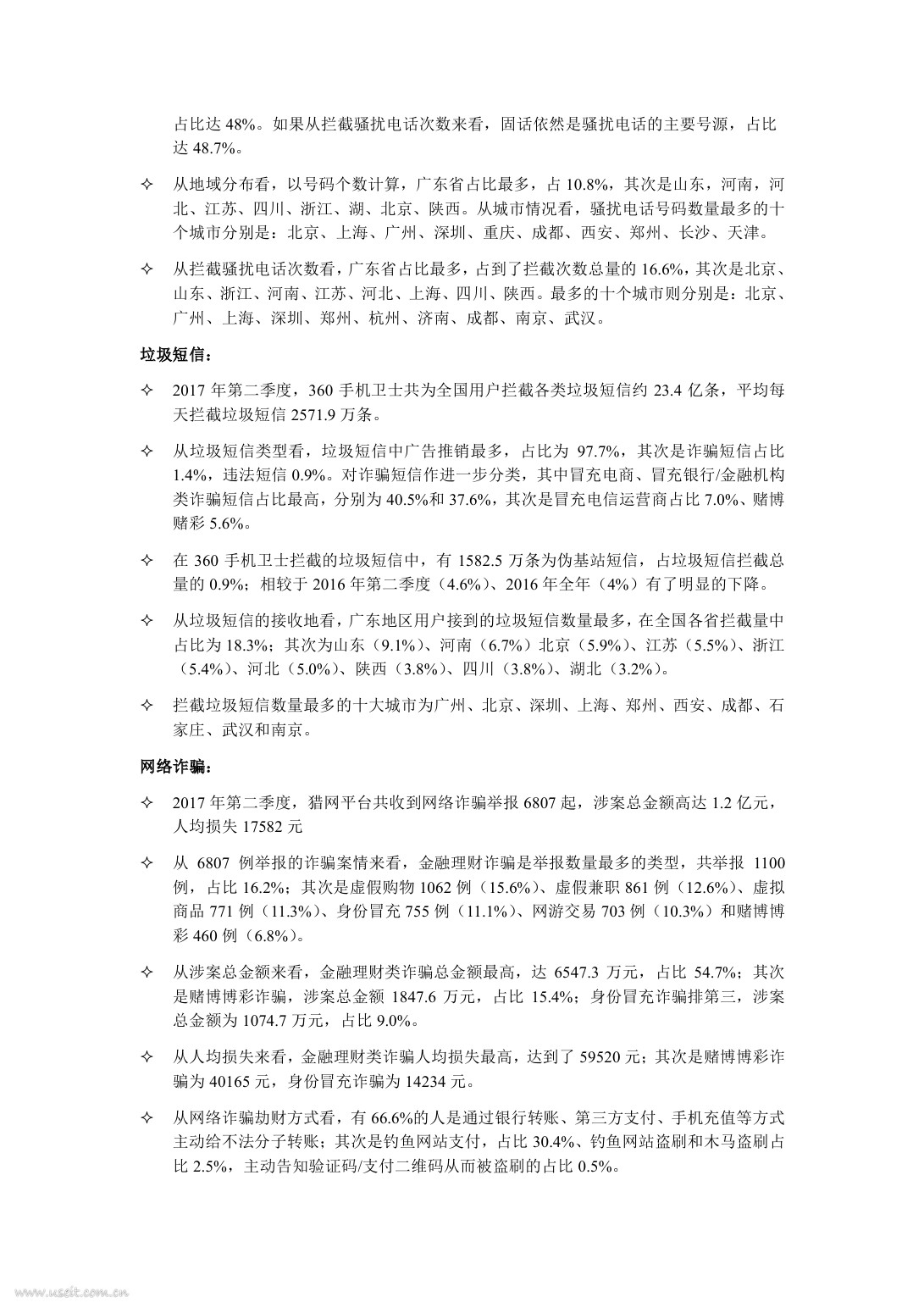 占比达 48%。如果从拦截骚扰电话次数来看，固话依然是骚扰电话的主要号源，占比达 48.7%。

✧ 从地域分布看，以号码个数计算，广东省占比最多，占 10.8%，其次是山东，河南，河北、江苏、四川、浙江、湖、北京、陕西。从城市情况看，骚扰电话号码数量最多的十个城市分别是：北京、上海、广州、深圳、重庆、成都、西安、郑州、长沙、天津。

✧ 从拦截骚扰电话次数看，广东省占比最多，占到了拦截次数总量的 16.6%，其次是北京、山东、浙江、河南、江苏、河北、上海、四川、陕西。最多的十个城市则分别是：北京、广州、上海、深圳、郑州、杭州、济南、成都、南京、武汉。

垃圾短信：

✧ 2017 年第二季度，360 手机卫士共为全国用户拦截各类垃圾短信约 23.4 亿条，平均每天拦截垃圾短信 2571.9 万条。

✧ 从垃圾短信类型看，垃圾短信中广告推销最多，占比为 97.7%，其次是诈骗短信占比 1.4%，违法短信 0.9%。对诈骗短信作进一步分类，其中冒充电商、冒充银行/金融机构类诈骗短信占比最高，分别为 40.5%和 37.6%，其次是冒充电信运营商占比 7.0%、赌博赌彩 5.6%。

✧ 在 360 手机卫士拦截的垃圾短信中，有 1582.5 万条为伪基站短信，占垃圾短信拦截总量的 0.9%；相较于 2016 年第二季度（4.6%）、2016 年全年（4%）有了明显的下降。

✧ 从垃圾短信的接收地看，广东地区用户接到的垃圾短信数量最多，在全国各省拦截量中占比为 18.3%；其次为山东（9.1%）、河南（6.7%）北京（5.9%）、江苏（5.5%）、浙江（5.4%）、河北（5.0%）、陕西（3.8%）、四川（3.8%）、湖北（3.2%）。

✧ 拦截垃圾短信数量最多的十大城市为广州、北京、深圳、上海、郑州、西安、成都、石家庄、武汉和南京。

网络诈骗：

✧ 2017 年第二季度，猎网平台共收到网络诈骗举报 6807 起，涉案总金额高达 1.2 亿元，人均损失 17582 元

✧ 从 6807 例举报的诈骗案情来看，金融理财诈骗是举报数量最多的类型，共举报 1100 例，占比 16.2%；其次是虚假购物 1062 例（15.6%）、虚假兼职 861 例（12.6%）、虚拟商品 771 例（11.3%）、身份冒充 755 例（11.1%）、网游交易 703 例（10.3%）和赌博博彩 460 例（6.8%）。

✧ 从涉案总金额来看，金融理财类诈骗总金额最高，达 6547.3 万元，占比 54.7%；其次是赌博博彩诈骗，涉案总金额 1847.6 万元，占比 15.4%；身份冒充诈骗排第三，涉案总金额为 1074.7 万元，占比 9.0%。

✧ 从人均损失来看，金融理财类诈骗人均损失最高，达到了 59520 元；其次是赌博博彩诈骗为 40165 元，身份冒充诈骗为 14234 元。

✧ 从网络诈骗劫财方式看，有 66.6%的人是通过银行转账、第三方支付、手机充值等方式主动给不法分子转账；其次是钓鱼网站支付，占比 30.4%、钓鱼网站盗刷和木马盗刷占比 2.5%，主动告知验证码/支付二维码从而被盗刷的占比 0.5%。

www.useit.com.cn